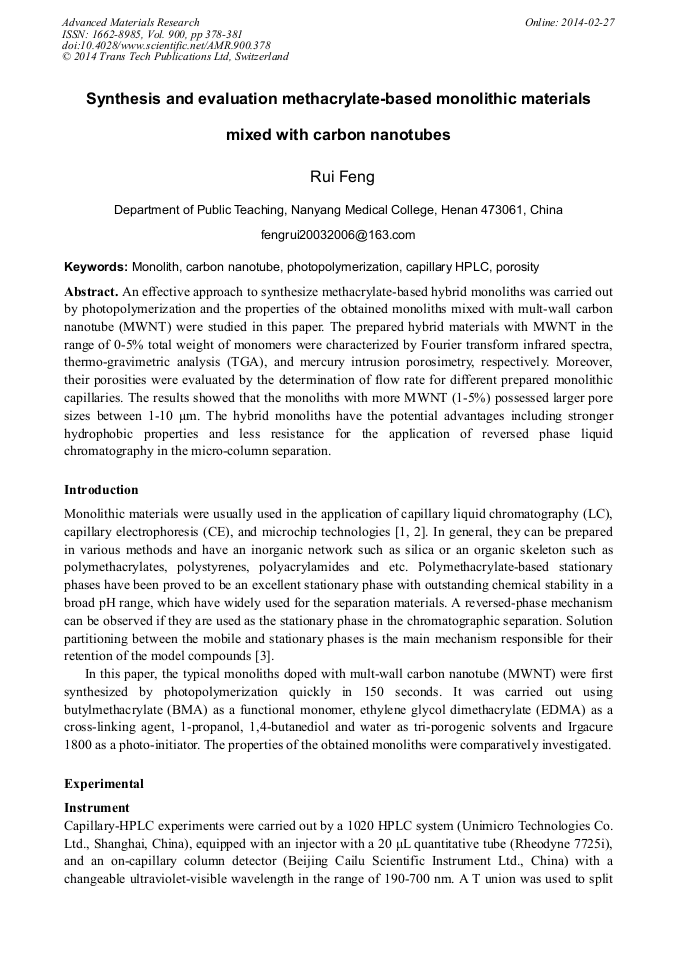 Advanced Materials Research
ISSN: 1662-8985, Vol. 900, pp 378-381
doi:10.4028/www.scientific.net/AMR.900.378
© 2014 Trans Tech Publications Ltd, Switzerland

Online: 2014-02-27

Synthesis and evaluation methacrylate-based monolithic materials mixed with carbon nanotubes

Rui Feng

Department of Public Teaching, Nanyang Medical College, Henan 473061, China

fengrui20032006@163.com

Keywords: Monolith, carbon nanotube, photopolymerization, capillary HPLC, porosity

Abstract. An effective approach to synthesize methacrylate-based hybrid monoliths was carried out by photopolymerization and the properties of the obtained monoliths mixed with mult-wall carbon nanotube (MWNT) were studied in this paper. The prepared hybrid materials with MWNT in the range of 0-5% total weight of monomers were characterized by Fourier transform infrared spectra, thermo-gravimetric analysis (TGA), and mercury intrusion porosimetry, respectively. Moreover, their porosities were evaluated by the determination of flow rate for different prepared monolithic capillaries. The results showed that the monoliths with more MWNT (1-5%) possessed larger pore sizes between 1-10 μm. The hybrid monoliths have the potential advantages including stronger hydrophobic properties and less resistance for the application of reversed phase liquid chromatography in the micro-column separation.

Introduction

Monolithic materials were usually used in the application of capillary liquid chromatography (LC), capillary electrophoresis (CE), and microchip technologies [1, 2]. In general, they can be prepared in various methods and have an inorganic network such as silica or an organic skeleton such as polymethacrylates, polystyrenes, polyacrylamides and etc. Polymethacrylate-based stationary phases have been proved to be an excellent stationary phase with outstanding chemical stability in a broad pH range, which have widely used for the separation materials. A reversed-phase mechanism can be observed if they are used as the stationary phase in the chromatographic separation. Solution partitioning between the mobile and stationary phases is the main mechanism responsible for their retention of the model compounds [3].

In this paper, the typical monoliths doped with mult-wall carbon nanotube (MWNT) were first synthesized by photopolymerization quickly in 150 seconds. It was carried out using butylmethacrylate (BMA) as a functional monomer, ethylene glycol dimethacrylate (EDMA) as a cross-linking agent, 1-propanol, 1,4-butanediol and water as tri-porogenic solvents and Irgacure 1800 as a photo-initiator. The properties of the obtained monoliths were comparatively investigated.

Experimental

Instrument

Capillary-HPLC experiments were carried out by a 1020 HPLC system (Unimicro Technologies Co. Ltd., Shanghai, China), equipped with an injector with a 20 μL quantitative tube (Rheodyne 7725i), and an on-capillary column detector (Beijing Cailu Scientific Instrument Ltd., China) with a changeable ultraviolet-visible wavelength in the range of 190-700 nm. A T union was used to split